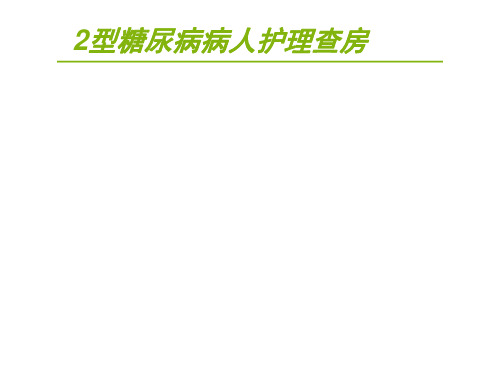 2型糖尿病病人护理查房